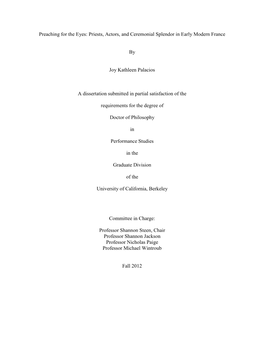 Preaching for the Eyes: Priests, Actors, and Ceremonial Splendor in Early Modern France

By

Joy Kathleen Palacios

A dissertation submitted in partial satisfaction of the

requirements for the degree of

Doctor of Philosophy

in

Performance Studies

in the

Graduate Division

of the

University of California, Berkeley

Committee in Charge:

Professor Shannon Steen, Chair
Professor Shannon Jackson
Professor Nicholas Paige
Professor Michael Wintroub

Fall 2012